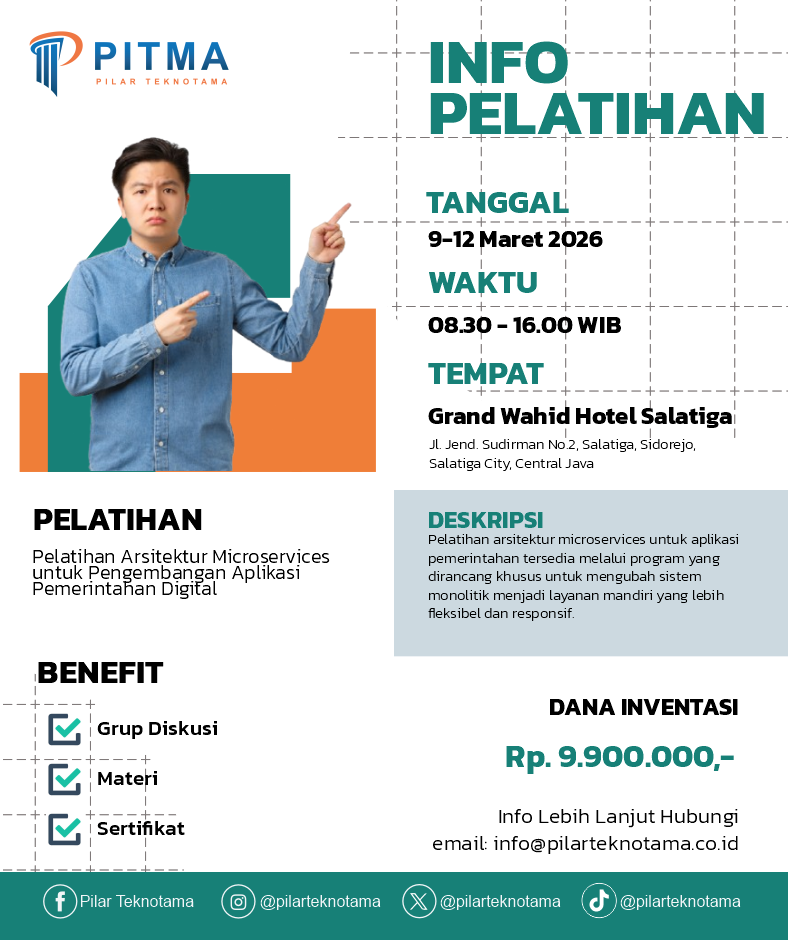 PITMA
PILAR TEKNOTAMA

INFO PELATIHAN

TANGGAL
9-12 Maret 2026

WAKTU
08.30 - 16.00 WIB

TEMPAT
Grand Wahid Hotel Salatiga
Jl. Jend. Sudirman No.2, Salatiga, Sidorejo, Salatiga City, Central Java

PELATIHAN
Pelatihan Arsitektur Microservices untuk Pengembangan Aplikasi Pemerintahan Digital

DESKRIPSI
Pelatihan arsitektur microservices untuk aplikasi pemerintahan tersedia melalui program yang dirancang khusus untuk mengubah sistem monolitik menjadi layanan mandiri yang lebih fleksibel dan responsif.

BENEFIT
Grup Diskusi
Materi
Sertifikat

DANA INVENTASI
Rp. 9.900.000,-

Info Lebih Lanjut Hubungi
email: info@pilarteknotama.co.id

Pilar Teknotama
@pilarteknotama
@pilarteknotama
@pilarteknotama